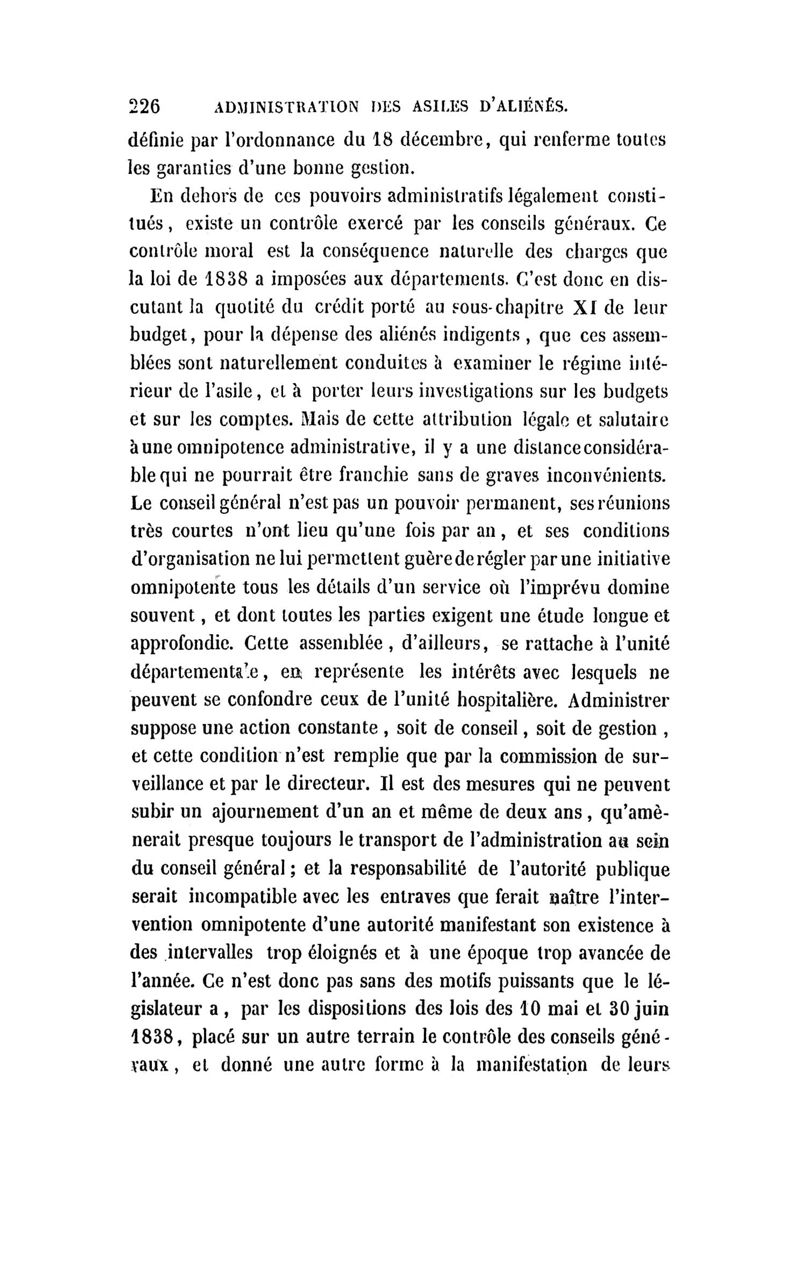 226 ADMINISTRATION DES ASILES D'ALIÉNÉS.

définie par l'ordonnance du 18 décembre, qui renferme toutes les garanties d'une bonne gestion.

En dehors de ces pouvoirs administratifs légalement constitués, existe un contrôle exercé par les conseils généraux. Ce contrôle moral est la conséquence naturelle des charges que la loi de 1838 a imposées aux départements. C'est donc en discutant la quotité du crédit porté au sous-chapitre XI de leur budget, pour la dépense des aliénés indigents, que ces assemblées sont naturellement conduites à examiner le régime intérieur de l'asile, et à porter leurs investigations sur les budgets et sur les comptes. Mais de cette attribution légale et salutaire à une omnipotence administrative, il y a une distance considérable qui ne pourrait être franchie sans de graves inconvénients. Le conseil général n'est pas un pouvoir permanent, ses réunions très courtes n'ont lieu qu'une fois par an, et ses conditions d'organisation ne lui permettent guère de régler par une initiative omnipotente tous les détails d'un service où l'imprévu domine souvent, et dont toutes les parties exigent une étude longue et approfondie. Cette assemblée, d'ailleurs, se rattache à l'unité départementale, en représente les intérêts avec lesquels ne peuvent se confondre ceux de l'unité hospitalière. Administrer suppose une action constante, soit de conseil, soit de gestion, et cette condition n'est remplie que par la commission de surveillance et par le directeur. Il est des mesures qui ne peuvent subir un ajournement d'un an et même de deux ans, qu'amènerait presque toujours le transport de l'administration au sein du conseil général; et la responsabilité de l'autorité publique serait incompatible avec les entraves que ferait naître l'intervention omnipotente d'une autorité manifestant son existence à des intervalles trop éloignés et à une époque trop avancée de l'année. Ce n'est donc pas sans des motifs puissants que le législateur a, par les dispositions des lois des 10 mai et 30 juin 1838, placé sur un autre terrain le contrôle des conseils généraux, et donné une autre forme à la manifestation de leurs